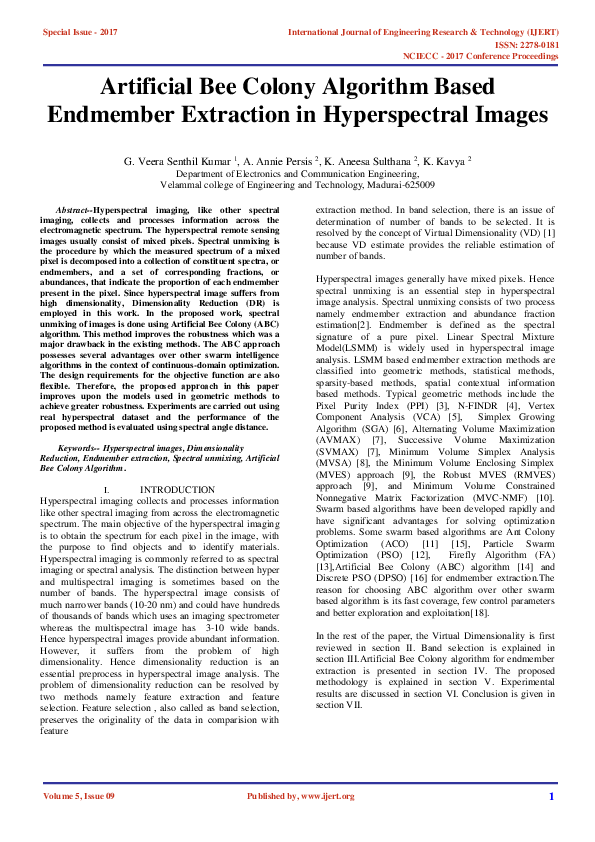 Special Issue - 2017

International Journal of Engineering Research & Technology (IJERT)
ISSN: 2278-0181
NCIECC - 2017 Conference Proceedings

Artificial Bee Colony Algorithm Based Endmember Extraction in Hyperspectral Images

G. Veera Senthil Kumar $^{1}$, A. Annie Persis $^{2}$, K. Aneesa Sulthana $^{2}$, K. Kavya $^{2}$
Department of Electronics and Communication Engineering,
Velammal college of Engineering and Technology, Madurai-625009

Abstract--Hyperspectral imaging, like other spectral imaging, collects and processes information across the electromagnetic spectrum. The hyperspectral remote sensing images usually consist of mixed pixels. Spectral unmixing is the procedure by which the measured spectrum of a mixed pixel is decomposed into a collection of constituent spectra, or endmembers, and a set of corresponding fractions, or abundances, that indicate the proportion of each endmember present in the pixel. Since hyperspectral image suffers from high dimensionality, Dimensionality Reduction (DR) is employed in this work. In the proposed work, spectral unmixing of images is done using Artificial Bee Colony (ABC) algorithm. This method improves the robustness which was a major drawback in the existing methods. The ABC approach possesses several advantages over other swarm intelligence algorithms in the context of continuous-domain optimization. The design requirements for the objective function are also flexible. Therefore, the proposed approach in this paper improves upon the models used in geometric methods to achieve greater robustness. Experiments are carried out using real hyperspectral dataset and the performance of the proposed method is evaluated using spectral angle distance.

Keywords-- Hyperspectral images, Dimensionality Reduction, Endmember extraction, Spectral unmixing, Artificial Bee Colony Algorithm.

I. INTRODUCTION

Hyperspectral imaging collects and processes information like other spectral imaging from across the electromagnetic spectrum. The main objective of the hyperspectral imaging is to obtain the spectrum for each pixel in the image, with the purpose to find objects and to identify materials. Hyperspectral imaging is commonly referred to as spectral imaging or spectral analysis. The distinction between hyper and multispectral imaging is sometimes based on the number of bands. The hyperspectral image consists of much narrower bands (10-20 nm) and could have hundreds of thousands of bands which uses an imaging spectrometer whereas the multispectral image has 3-10 wide bands. Hence hyperspectral images provide abundant information. However, it suffers from the problem of high dimensionality. Hence dimensionality reduction is an essential preprocess in hyperspectral image analysis. The problem of dimensionality reduction can be resolved by two methods namely feature extraction and feature selection. Feature selection , also called as band selection, preserves the originality of the data in comparision with feature extraction method. In band selection, there is an issue of determination of number of bands to be selected. It is resolved by the concept of Virtual Dimensionality (VD) [1] because VD estimate provides the reliable estimation of number of bands.

Hyperspectral images generally have mixed pixels. Hence spectral unmixing is an essential step in hyperspectral image analysis. Spectral unmixing consists of two process namely endmember extraction and abundance fraction estimation[2]. Endmember is defined as the spectral signature of a pure pixel. Linear Spectral Mixture Model(LSMM) is widely used in hyperspectral image analysis. LSMM based endmember extraction methods are classified into geometric methods, statistical methods, sparsity-based methods, spatial contextual information based methods. Typical geometric methods include the Pixel Purity Index (PPI) [3], N-FINDR [4], Vertex Component Analysis (VCA) [5], Simplex Growing Algorithm (SGA) [6], Alternating Volume Maximization (AVMAX) [7], Successive Volume Maximization (SVMAX) [7], Minimum Volume Simplex Analysis (MVSA) [8], the Minimum Volume Enclosing Simplex (MVES) approach [9], the Robust MVES (RMVES) approach [9], and Minimum Volume Constrained Nonnegative Matrix Factorization (MVC-NMF) [10]. Swarm based algorithms have been developed rapidly and have significant advantages for solving optimization problems. Some swarm based algorithms are Ant Colony Optimization (ACO) [11] [15], Particle Swarm Optimization (PSO) [12], Firefly Algorithm (FA) [13],Artificial Bee Colony (ABC) algorithm [14] and Discrete PSO (DPSO) [16] for endmember extraction.The reason for choosing ABC algorithm over other swarm based algorithm is its fast coverage, few control parameters and better exploration and exploitation[18].

In the rest of the paper, the Virtual Dimensionality is first reviewed in section II. Band selection is explained in section III.Artificial Bee Colony algorithm for endmember extraction is presented in section IV. The proposed methodology is explained in section V. Experimental results are discussed in section VI. Conclusion is given in section VII.

Volume 5, Issue 09

Published by, www.ijert.org

1